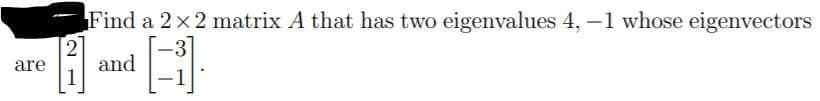 Find a $2 \times 2$ matrix $A$ that has two eigenvalues $4, -1$ whose eigenvectors are $\begin{bmatrix} 2 \\ 1 \end{bmatrix}$ and $\begin{bmatrix} -3 \\ -1 \end{bmatrix}$.